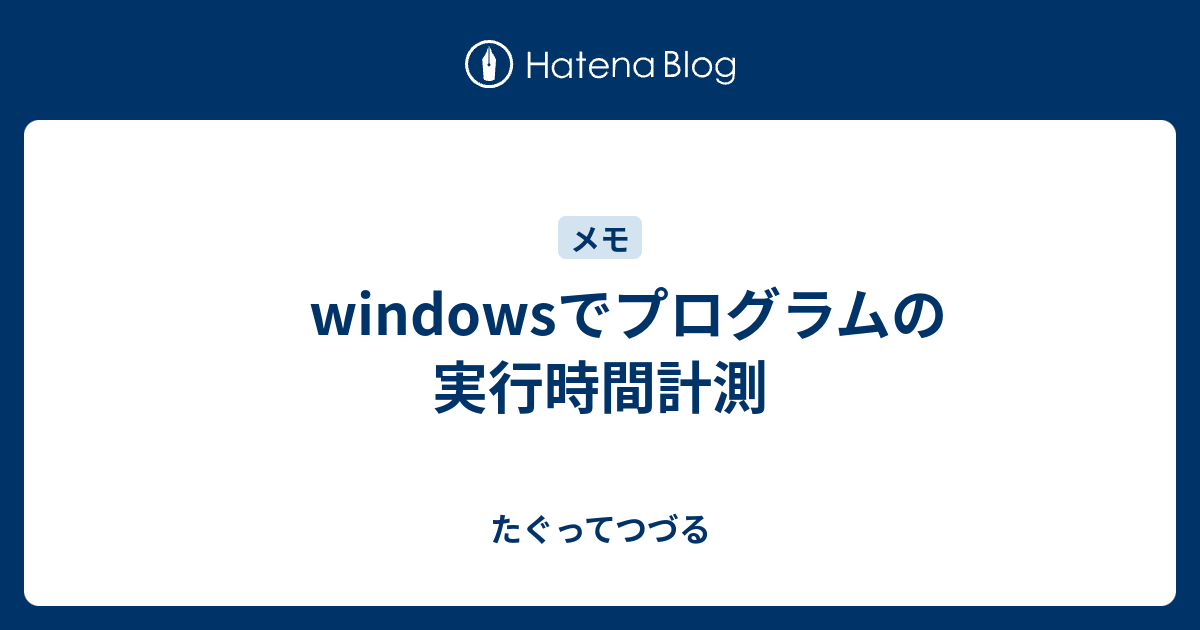 Hatena Blog

メモ

windowsでプログラムの実行時間計測

たぐってつづる